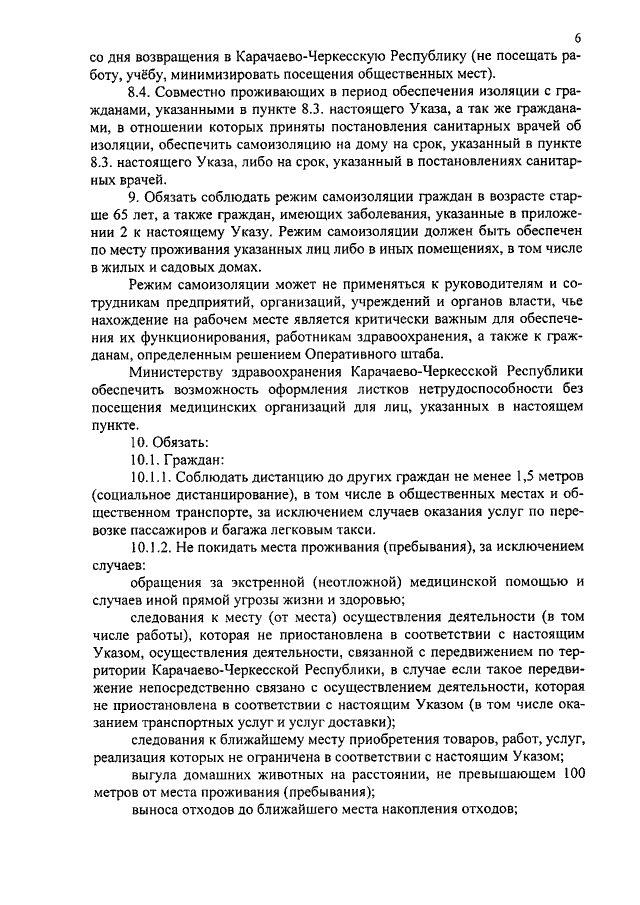 6

со дня возвращения в Карачаево-Черкесскую Республику (не посещать работу, учёбу, минимизировать посещения общественных мест).

8.4. Совместно проживающих в период обеспечения изоляции с гражданами, указанными в пункте 8.3. настоящего Указа, а так же гражданами, в отношении которых приняты постановления санитарных врачей об изоляции, обеспечить самоизоляцию на дому на срок, указанный в пункте 8.3. настоящего Указа, либо на срок, указанный в постановлениях санитарных врачей.

9. Обязать соблюдать режим самоизоляции граждан в возрасте старше 65 лет, а также граждан, имеющих заболевания, указанные в приложении 2 к настоящему Указу. Режим самоизоляции должен быть обеспечен по месту проживания указанных лиц либо в иных помещениях, в том числе в жилых и садовых домах.

Режим самоизоляции может не применяться к руководителям и сотрудникам предприятий, организаций, учреждений и органов власти, чье нахождение на рабочем месте является критически важным для обеспечения их функционирования, работникам здравоохранения, а также к гражданам, определенным решением Оперативного штаба.

Министерству здравоохранения Карачаево-Черкесской Республики обеспечить возможность оформления листков нетрудоспособности без посещения медицинских организаций для лиц, указанных в настоящем пункте.

10. Обязать:

10.1. Граждан:

10.1.1. Соблюдать дистанцию до других граждан не менее 1,5 метров (социальное дистанцирование), в том числе в общественных местах и общественном транспорте, за исключением случаев оказания услуг по перевозке пассажиров и багажа легковым такси.

10.1.2. Не покидать места проживания (пребывания), за исключением случаев:

обращения за экстренной (неотложной) медицинской помощью и случаев иной прямой угрозы жизни и здоровью;

следования к месту (от места) осуществления деятельности (в том числе работы), которая не приостановлена в соответствии с настоящим Указом, осуществления деятельности, связанной с передвижением по территории Карачаево-Черкесской Республики, в случае если такое передвижение непосредственно связано с осуществлением деятельности, которая не приостановлена в соответствии с настоящим Указом (в том числе оказанием транспортных услуг и услуг доставки);

следования к ближайшему месту приобретения товаров, работ, услуг, реализация которых не ограничена в соответствии с настоящим Указом;

выгула домашних животных на расстоянии, не превышающем 100 метров от места проживания (пребывания);

выноса отходов до ближайшего места накопления отходов;